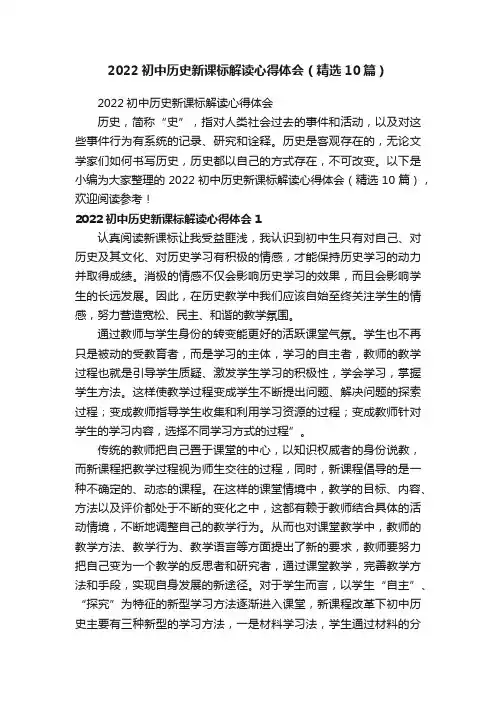 2022 初中历史新课标解读心得体会（精选 10 篇）

2022 初中历史新课标解读心得体会

历史，简称“史”，指对人类社会过去的事件和活动，以及对这些事件行为有系统的记录、研究和诠释。历史是客观存在的，无论文学家们如何书写历史，历史都以自己的方式存在，不可改变。以下是小编为大家整理的 2022 初中历史新课标解读心得体会（精选 10 篇），欢迎阅读参考！

2022 初中历史新课标解读心得体会 1

认真阅读新课标让我受益匪浅，我认识到初中生只有对自己、对历史及其文化、对历史学习有积极的情感，才能保持历史学习的动力并取得成绩。消极的情感不仅会影响历史学习的效果，而且会影响学生的长远发展。因此，在历史教学中我们应该自始至终关注学生的情感，努力营造宽松、民主、和谐的教学氛围。

通过教师与学生身份的转变能更好的活跃课堂气氛。学生也不再只是被动的受教育者，而是学习的主体，学习的自主者，教师的教学过程也就是引导学生质疑、激发学生学习的积极性，学会学习，掌握学生方法。这样使教学过程变成学生不断提出问题、解决问题的探索过程；变成教师指导学生收集和利用学习资源的过程；变成教师针对学生的学习内容，选择不同学习方式的过程”。

传统的教师把自己置于课堂的中心，以知识权威者的身份说教，而新课程把教学过程视为师生交往的过程，同时，新课程倡导的是一种不确定的、动态的课程。在这样的课堂情境中，教学的目标、内容、方法以及评价都处于不断的变化之中，这都有赖于教师结合具体的活动情境，不断地调整自己的教学行为。从而也对课堂教学中，教师的教学方法、教学行为、教学语言等方面提出了新的要求，教师要努力把自己变为一个教学的反思者和研究者，通过课堂教学，完善教学方法和手段，实现自身发展的新途径。对于学生而言，以学生“自主”、“探究”为特征的新型学习方法逐渐进入课堂，新课程改革下初中历史主要有三种新型的学习方法，一是材料学习法，学生通过材料的分